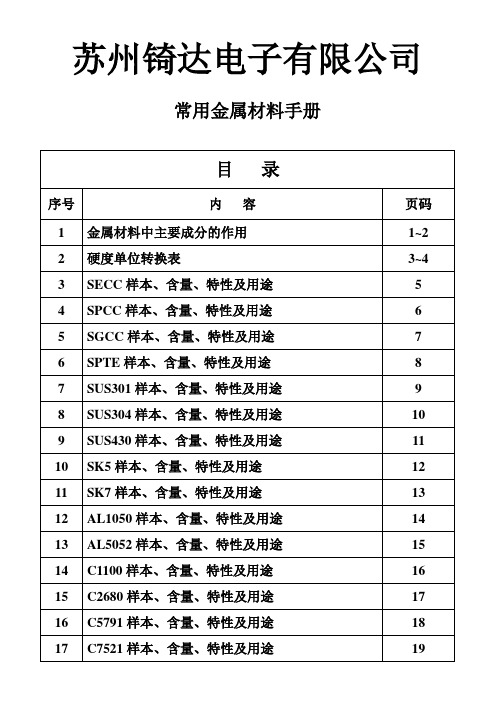 苏州锜达电子有限公司

常用金属材料手册

目　录

| 序号 | 内　容 | 页码 |
|---|---|---|
| 1 | 金属材料中主要成分的作用 | 1~2 |
| 2 | 硬度单位转换表 | 3~4 |
| 3 | SECC 样本、含量、特性及用途 | 5 |
| 4 | SPCC 样本、含量、特性及用途 | 6 |
| 5 | SGCC 样本、含量、特性及用途 | 7 |
| 6 | SPTE 样本、含量、特性及用途 | 8 |
| 7 | SUS301 样本、含量、特性及用途 | 9 |
| 8 | SUS304 样本、含量、特性及用途 | 10 |
| 9 | SUS430 样本、含量、特性及用途 | 11 |
| 10 | SK5 样本、含量、特性及用途 | 12 |
| 11 | SK7 样本、含量、特性及用途 | 13 |
| 12 | AL1050 样本、含量、特性及用途 | 14 |
| 13 | AL5052 样本、含量、特性及用途 | 15 |
| 14 | C1100 样本、含量、特性及用途 | 16 |
| 15 | C2680 样本、含量、特性及用途 | 17 |
| 16 | C5791 样本、含量、特性及用途 | 18 |
| 17 | C7521 样本、含量、特性及用途 | 19 |